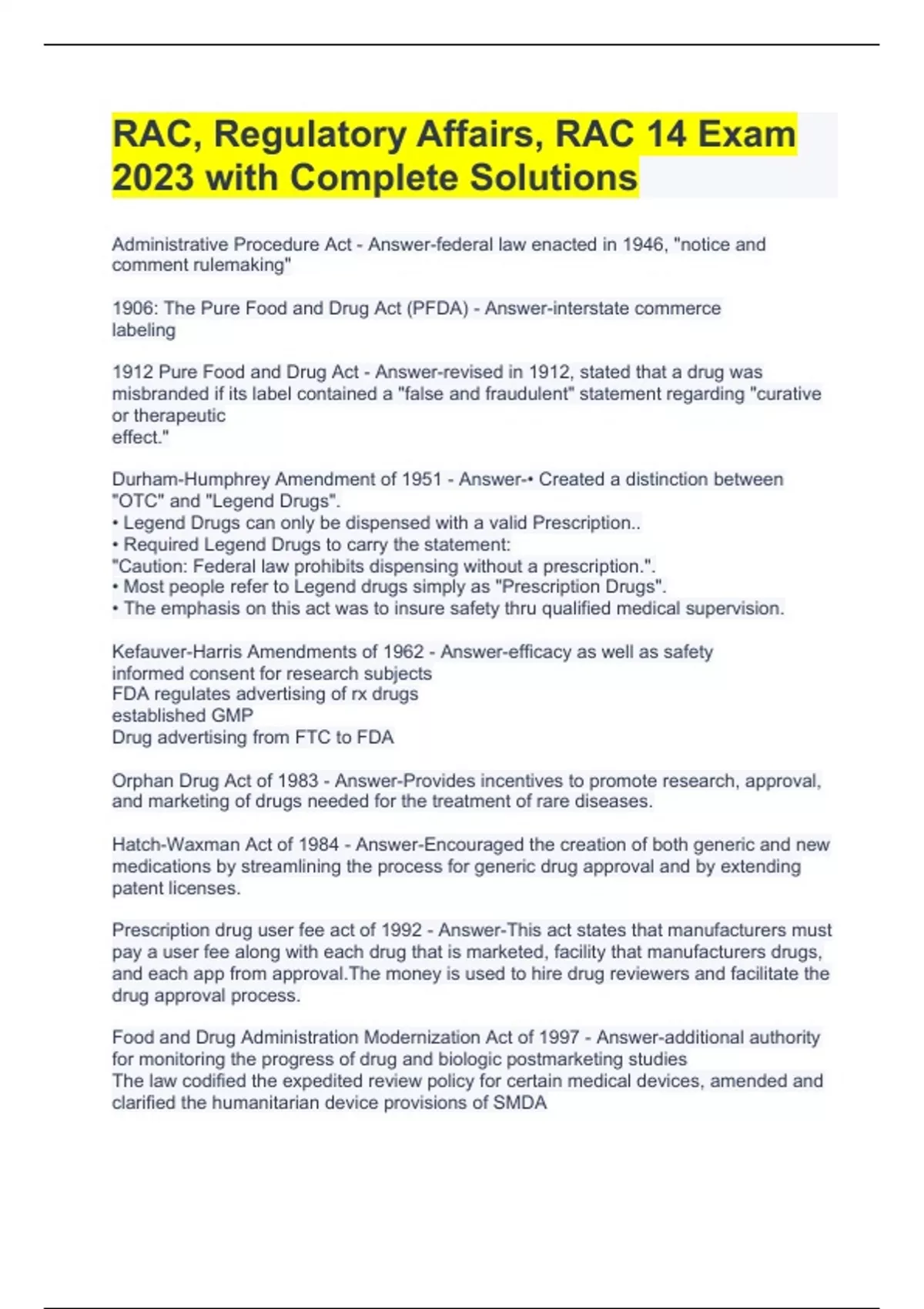 RAC, Regulatory Affairs, RAC 14 Exam 2023 with Complete Solutions

Administrative Procedure Act - Answer-federal law enacted in 1946, "notice and comment rulemaking"

1906: The Pure Food and Drug Act (PFDA) - Answer-interstate commerce labeling

1912 Pure Food and Drug Act - Answer-revised in 1912, stated that a drug was misbranded if its label contained a "false and fraudulent" statement regarding "curative or therapeutic effect."

Durham-Humphrey Amendment of 1951 - Answer-• Created a distinction between "OTC" and "Legend Drugs".
• Legend Drugs can only be dispensed with a valid Prescription..
• Required Legend Drugs to carry the statement:
"Caution: Federal law prohibits dispensing without a prescription.".
• Most people refer to Legend drugs simply as "Prescription Drugs".
• The emphasis on this act was to insure safety thru qualified medical supervision.

Kefauver-Harris Amendments of 1962 - Answer-efficacy as well as safety
informed consent for research subjects
FDA regulates advertising of rx drugs
established GMP
Drug advertising from FTC to FDA

Orphan Drug Act of 1983 - Answer-Provides incentives to promote research, approval, and marketing of drugs needed for the treatment of rare diseases.

Hatch-Waxman Act of 1984 - Answer-Encouraged the creation of both generic and new medications by streamlining the process for generic drug approval and by extending patent licenses.

Prescription drug user fee act of 1992 - Answer-This act states that manufacturers must pay a user fee along with each drug that is marketed, facility that manufacturers drugs, and each app from approval.The money is used to hire drug reviewers and facilitate the drug approval process.

Food and Drug Administration Modernization Act of 1997 - Answer-additional authority for monitoring the progress of drug and biologic postmarketing studies
The law codified the expedited review policy for certain medical devices, amended and clarified the humanitarian device provisions of SMDA